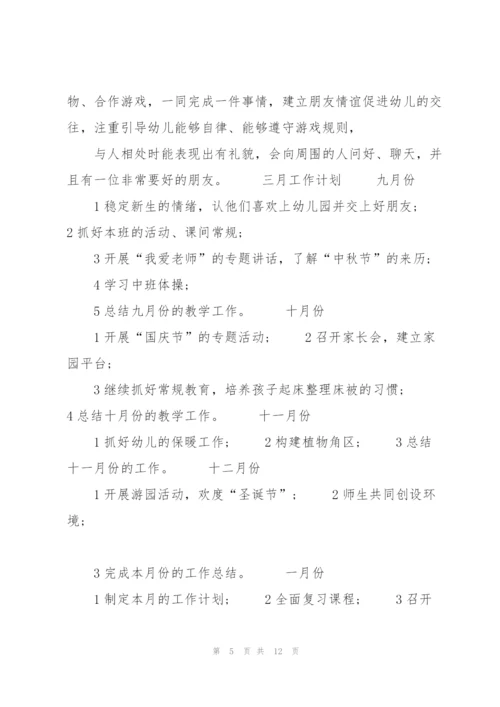 物、合作游戏，一同完成一件事情，建立朋友情谊促进幼儿的交往，注重引导幼儿能够自律、能够遵守游戏规则，

与人相处时能表现出有礼貌，会向周围的人问好、聊天，并且有一位非常要好的朋友。　　三月工作计划　　九月份

1 稳定新生的情绪，认他们喜欢上幼儿园并交上好朋友；
2 抓好本班的活动、课间常规；

3 开展“我爱老师”的专题讲话，了解“中秋节”的来历；

4 学习中班体操；

5 总结九月份的教学工作。　　十月份

1 开展“国庆节”的专题活动；　　2 召开家长会，建立家园平台；

3 继续抓好常规教育，培养孩子起床整理床被的习惯；
4 总结十月份的教学工作。　　十一月份

1 抓好幼儿的保暖工作；　　2 构建植物角区；　　3 总结十一月份的工作。　　十二月份

1 开展游园活动，欢度“圣诞节”；　　2 师生共同创设环境；

3 完成本月份的工作总结。　　一月份

1 制定本月的工作计划；　　2 全面复习课程；　　3 召开

第 5 页 共 12 页